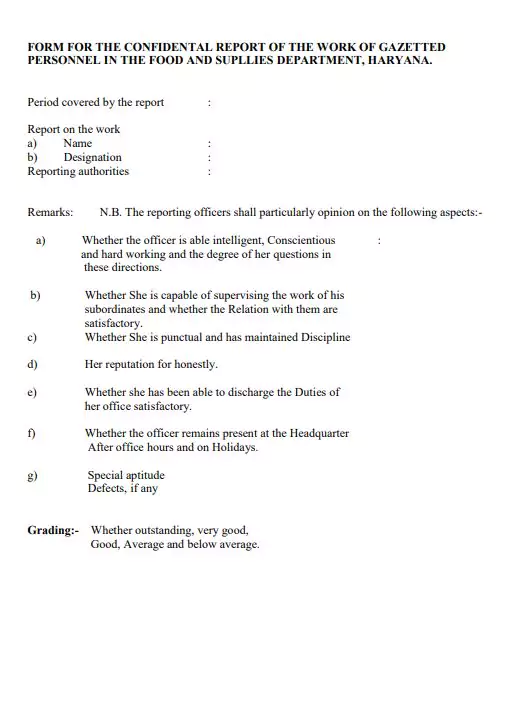 FORM FOR THE CONFIDENTAL REPORT OF THE WORK OF GAZETTED PERSONNEL IN THE FOOD AND SUPLLIES DEPARTMENT, HARYANA.

Period covered by the report :

Report on the work
a) Name :
b) Designation :
Reporting authorities :

Remarks: N.B. The reporting officers shall particularly opinion on the following aspects:-

a) Whether the officer is able intelligent, Conscientious and hard working and the degree of her questions in these directions. :

b) Whether She is capable of supervising the work of his subordinates and whether the Relation with them are satisfactory.

c) Whether She is punctual and has maintained Discipline

d) Her reputation for honestly.

e) Whether she has been able to discharge the Duties of her office satisfactory.

f) Whether the officer remains present at the Headquarter After office hours and on Holidays.

g) Special aptitude
Defects, if any

Grading:- Whether outstanding, very good, Good, Average and below average.